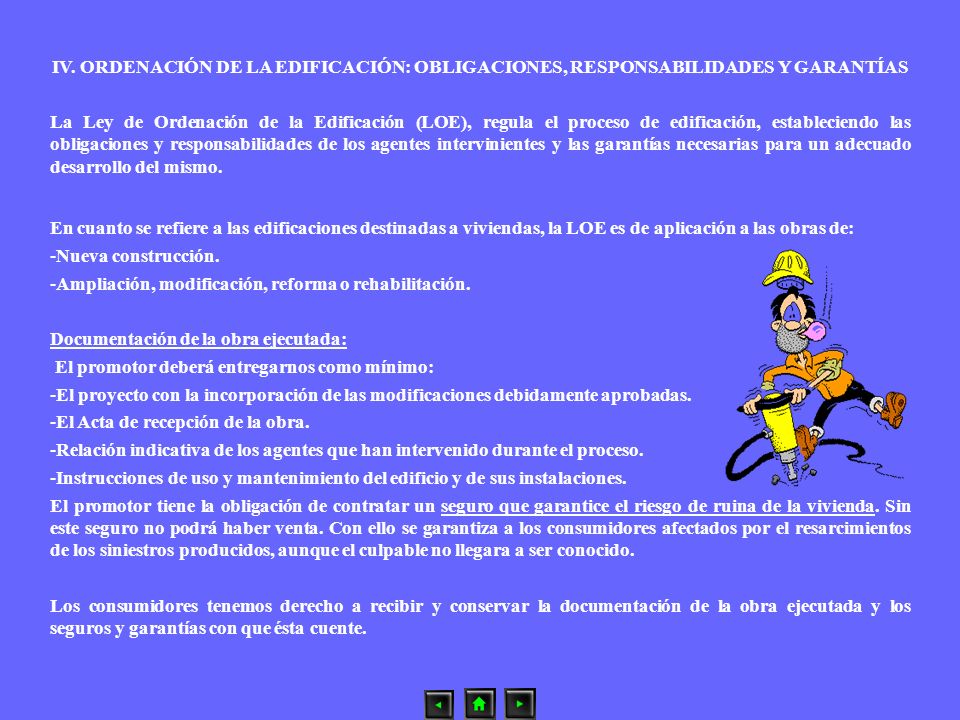 IV. ORDENACIÓN DE LA EDIFICACIÓN: OBLIGACIONES, RESPONSABILIDADES Y GARANTÍAS

La Ley de Ordenación de la Edificación (LOE), regula el proceso de edificación, estableciendo las obligaciones y responsabilidades de los agentes intervinientes y las garantías necesarias para un adecuado desarrollo del mismo.

En cuanto se refiere a las edificaciones destinadas a viviendas, la LOE es de aplicación a las obras de:
-Nueva construcción.
-Ampliación, modificación, reforma o rehabilitación.

Documentación de la obra ejecutada:
El promotor deberá entregarnos como mínimo:
-El proyecto con la incorporación de las modificaciones debidamente aprobadas.
-El Acta de recepción de la obra.
-Relación indicativa de los agentes que han intervenido durante el proceso.
-Instrucciones de uso y mantenimiento del edificio y de sus instalaciones.
El promotor tiene la obligación de contratar un seguro que garantice el riesgo de ruina de la vivienda. Sin este seguro no podrá haber venta. Con ello se garantiza a los consumidores afectados por el resarcimientos de los siniestros producidos, aunque el culpable no llegara a ser conocido.

Los consumidores tenemos derecho a recibir y conservar la documentación de la obra ejecutada y los seguros y garantías con que ésta cuente.